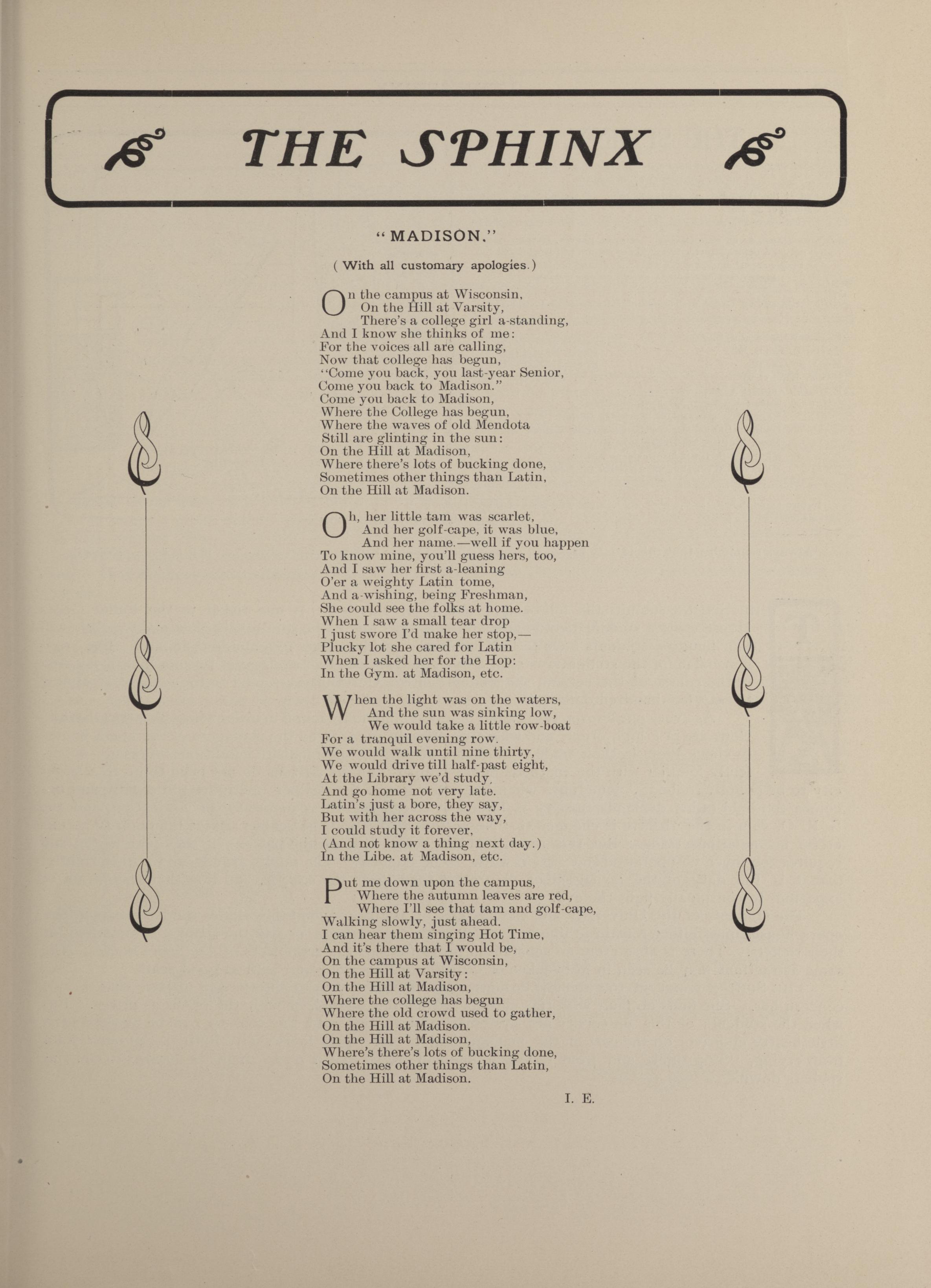 THE SPHINX

"MADISON."

( With all customary apologies. )

On the campus at Wisconsin,
On the Hill at Varsity,
There's a college girl a-standing,
And I know she thinks of me:
For the voices all are calling,
Now that college has begun,
"Come you back, you last-year Senior,
Come you back to Madison."
Come you back to Madison,
Where the College has begun,
Where the waves of old Mendota
Still are glinting in the sun:
On the Hill at Madison,
Where there's lots of bucking done,
Sometimes other things than Latin,
On the Hill at Madison.

Oh, her little tam was scarlet,
And her golf-cape, it was blue,
And her name.—well if you happen
To know mine, you'll guess hers, too,
And I saw her first a-leaning
O'er a weighty Latin tome,
And a-wishing, being Freshman,
She could see the folks at home.
When I saw a small tear drop
I just swore I'd make her stop,—
Plucky lot she cared for Latin
When I asked her for the Hop:
In the Gym. at Madison, etc.

When the light was on the waters,
And the sun was sinking low,
We would take a little row-boat
For a tranquil evening row.
We would walk until nine thirty,
We would drive till half-past eight,
At the Library we'd study,
And go home not very late.
Latin's just a bore, they say,
But with her across the way,
I could study it forever,
(And not know a thing next day.)
In the Libe. at Madison, etc.

Put me down upon the campus,
Where the autumn leaves are red,
Where I'll see that tam and golf-cape,
Walking slowly, just ahead.
I can hear them singing Hot Time,
And it's there that I would be,
On the campus at Wisconsin,
On the Hill at Varsity:
On the Hill at Madison,
Where the college has begun
Where the old crowd used to gather,
On the Hill at Madison.
On the Hill at Madison,
Where's there's lots of bucking done,
Sometimes other things than Latin,
On the Hill at Madison.

I. E.